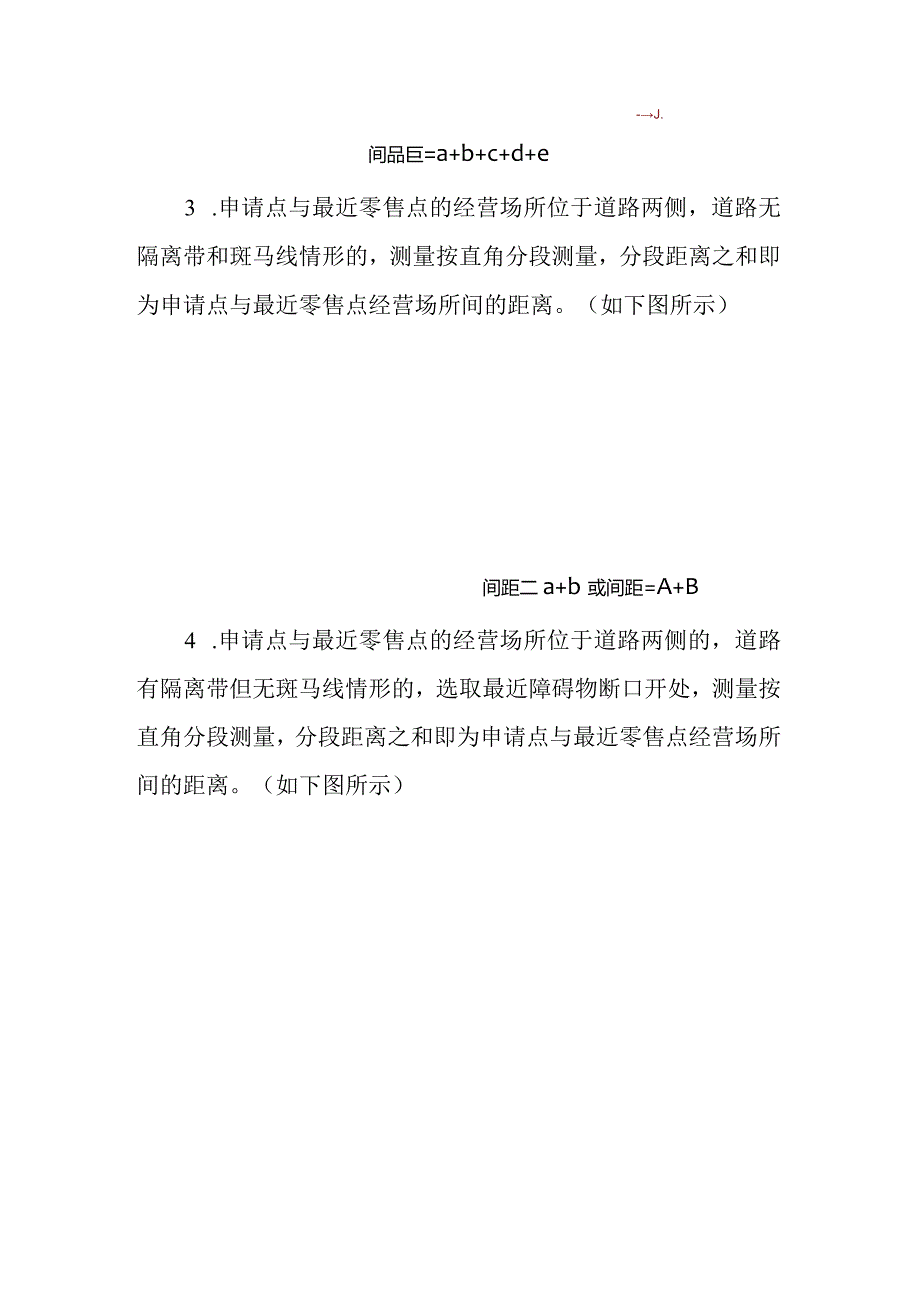 --→J.

间品巨=a+b+c+d+e

3 .申请点与最近零售点的经营场所位于道路两侧，道路无隔离带和斑马线情形的，测量按直角分段测量，分段距离之和即为申请点与最近零售点经营场所间的距离。（如下图所示）

间距二 a+b 或间距=A+B

4 .申请点与最近零售点的经营场所位于道路两侧的，道路有隔离带但无斑马线情形的，选取最近障碍物断口开处，测量按直角分段测量，分段距离之和即为申请点与最近零售点经营场所间的距离。（如下图所示）